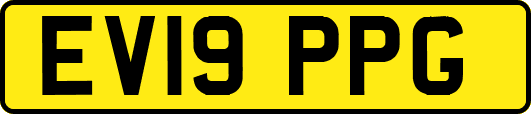 EV19 PPG